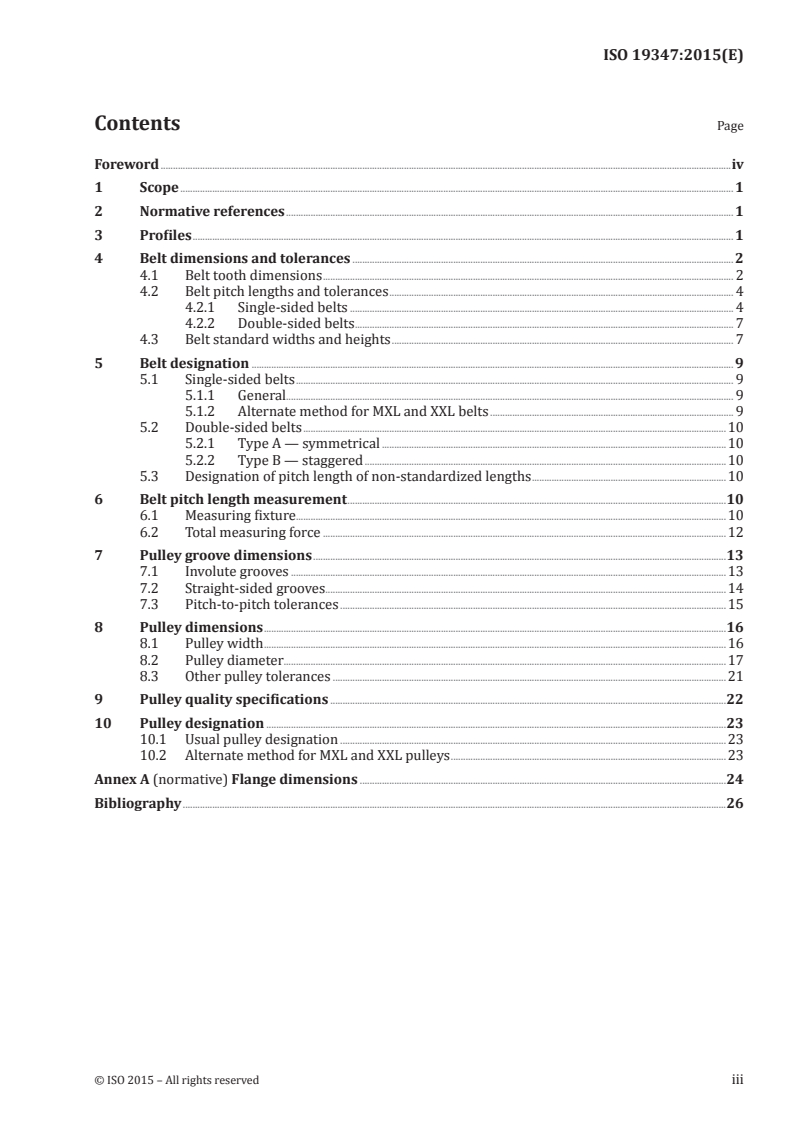 ISO 19347:2015(E)

Contents

Page

Foreword iv

1 Scope 1

2 Normative references 1

3 Profiles 1

4 Belt dimensions and tolerances 2
4.1 Belt tooth dimensions 2
4.2 Belt pitch lengths and tolerances 4
4.2.1 Single-sided belts 4
4.2.2 Double-sided belts 7
4.3 Belt standard widths and heights 7

5 Belt designation 9
5.1 Single-sided belts 9
5.1.1 General 9
5.1.2 Alternate method for MXL and XXL belts 9
5.2 Double-sided belts 10
5.2.1 Type A — symmetrical 10
5.2.2 Type B — staggered 10
5.3 Designation of pitch length of non-standardized lengths 10

6 Belt pitch length measurement 10
6.1 Measuring fixture 10
6.2 Total measuring force 12

7 Pulley groove dimensions 13
7.1 Involute grooves 13
7.2 Straight-sided grooves 14
7.3 Pitch-to-pitch tolerances 15

8 Pulley dimensions 16
8.1 Pulley width 16
8.2 Pulley diameter 17
8.3 Other pulley tolerances 21

9 Pulley quality specifications 22

10 Pulley designation 23
10.1 Usual pulley designation 23
10.2 Alternate method for MXL and XXL pulleys 23

Annex A (normative) Flange dimensions 24

Bibliography 26

© ISO 2015 – All rights reserved

iii